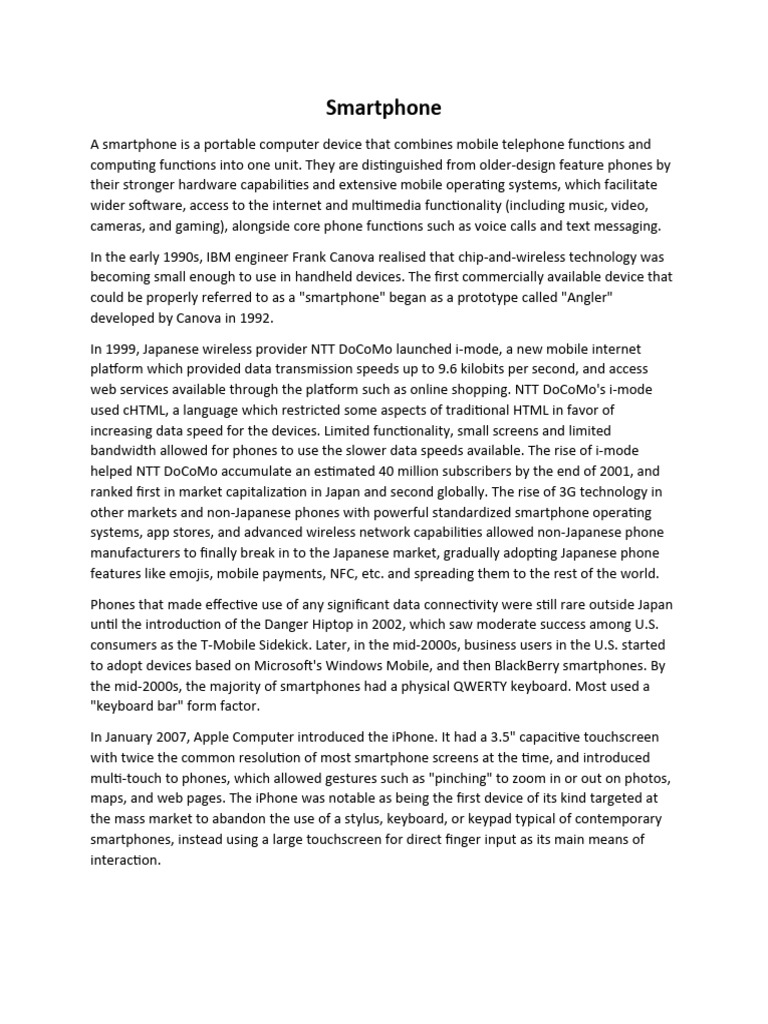 Smartphone

A smartphone is a portable computer device that combines mobile telephone functions and computing functions into one unit. They are distinguished from older-design feature phones by their stronger hardware capabilities and extensive mobile operating systems, which facilitate wider software, access to the internet and multimedia functionality (including music, video, cameras, and gaming), alongside core phone functions such as voice calls and text messaging.

In the early 1990s, IBM engineer Frank Canova realised that chip-and-wireless technology was becoming small enough to use in handheld devices. The first commercially available device that could be properly referred to as a "smartphone" began as a prototype called "Angler" developed by Canova in 1992.

In 1999, Japanese wireless provider NTT DoCoMo launched i-mode, a new mobile internet platform which provided data transmission speeds up to 9.6 kilobits per second, and access web services available through the platform such as online shopping. NTT DoCoMo's i-mode used cHTML, a language which restricted some aspects of traditional HTML in favor of increasing data speed for the devices. Limited functionality, small screens and limited bandwidth allowed for phones to use the slower data speeds available. The rise of i-mode helped NTT DoCoMo accumulate an estimated 40 million subscribers by the end of 2001, and ranked first in market capitalization in Japan and second globally. The rise of 3G technology in other markets and non-Japanese phones with powerful standardized smartphone operating systems, app stores, and advanced wireless network capabilities allowed non-Japanese phone manufacturers to finally break in to the Japanese market, gradually adopting Japanese phone features like emojis, mobile payments, NFC, etc. and spreading them to the rest of the world.

Phones that made effective use of any significant data connectivity were still rare outside Japan until the introduction of the Danger Hiptop in 2002, which saw moderate success among U.S. consumers as the T-Mobile Sidekick. Later, in the mid-2000s, business users in the U.S. started to adopt devices based on Microsoft's Windows Mobile, and then BlackBerry smartphones. By the mid-2000s, the majority of smartphones had a physical QWERTY keyboard. Most used a "keyboard bar" form factor.

In January 2007, Apple Computer introduced the iPhone. It had a 3.5" capacitive touchscreen with twice the common resolution of most smartphone screens at the time, and introduced multi-touch to phones, which allowed gestures such as "pinching" to zoom in or out on photos, maps, and web pages. The iPhone was notable as being the first device of its kind targeted at the mass market to abandon the use of a stylus, keyboard, or keypad typical of contemporary smartphones, instead using a large touchscreen for direct finger input as its main means of interaction.